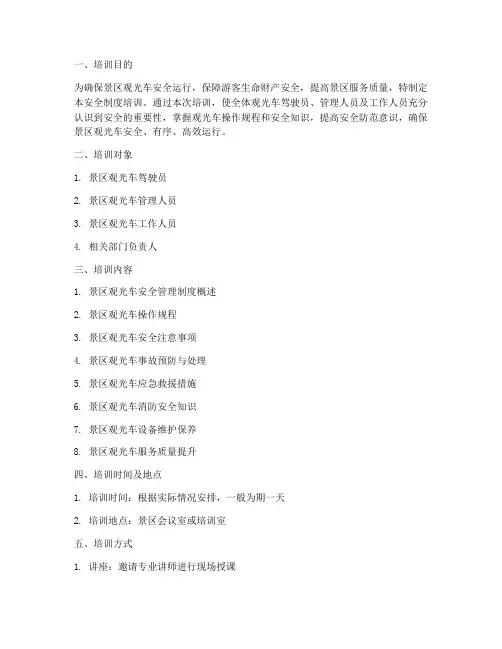 一、培训目的

为确保景区观光车安全运行，保障游客生命财产安全，提高景区服务质量，特制定本安全制度培训。通过本次培训，使全体观光车驾驶员、管理人员及工作人员充分认识到安全的重要性，掌握观光车操作规程和安全知识，提高安全防范意识，确保景区观光车安全、有序、高效运行。

二、培训对象

1. 景区观光车驾驶员

2. 景区观光车管理人员

3. 景区观光车工作人员

4. 相关部门负责人

三、培训内容

1. 景区观光车安全管理制度概述

2. 景区观光车操作规程

3. 景区观光车安全注意事项

4. 景区观光车事故预防与处理

5. 景区观光车应急救援措施

6. 景区观光车消防安全知识

7. 景区观光车设备维护保养

8. 景区观光车服务质量提升

四、培训时间及地点

1. 培训时间：根据实际情况安排，一般为期一天

2. 培训地点：景区会议室或培训室

五、培训方式

1. 讲座：邀请专业讲师进行现场授课